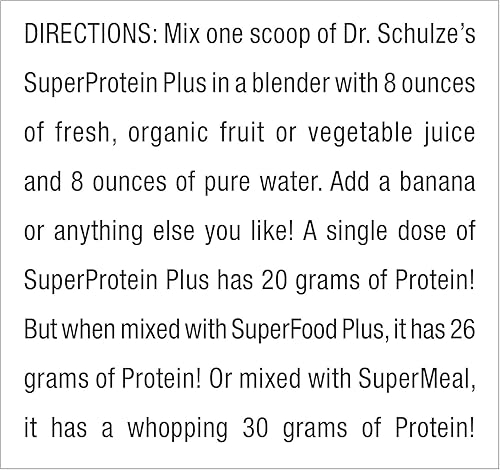 DIRECTIONS: Mix one scoop of Dr. Schulze's SuperProtein Plus in a blender with 8 ounces of fresh, organic fruit or vegetable juice and 8 ounces of pure water. Add a banana or anything else you like! A single dose of SuperProtein Plus has 20 grams of Protein! But when mixed with SuperFood Plus, it has 26 grams of Protein! Or mixed with SuperMeal, it has a whopping 30 grams of Protein!